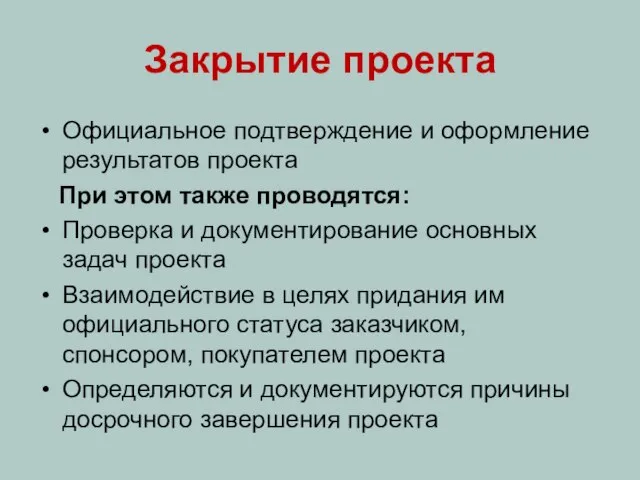 Закрытие проекта

• Официальное подтверждение и оформление результатов проекта

При этом также проводятся:

• Проверка и документирование основных задач проекта
• Взаимодействие в целях придания им официального статуса заказчиком, спонсором, покупателем проекта
• Определяются и документируются причины досрочного завершения проекта